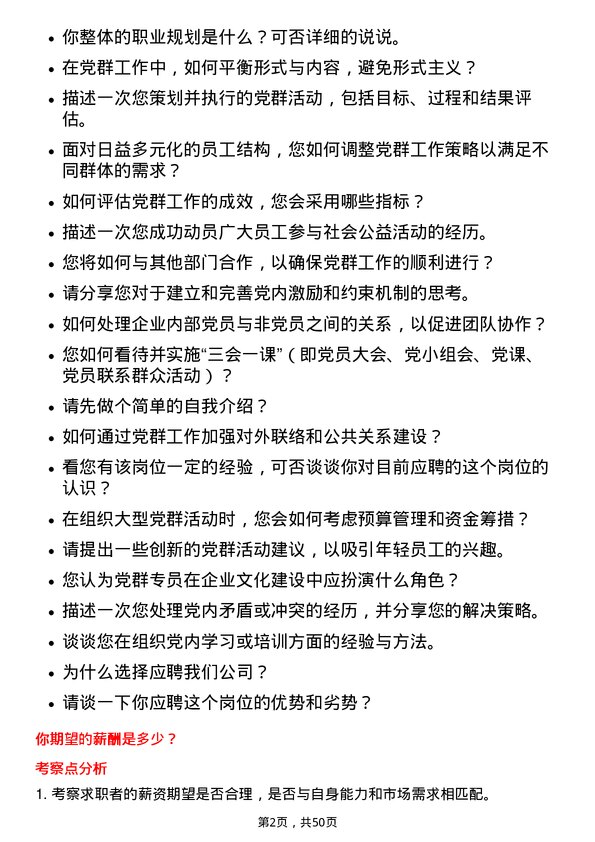 • 你整体的职业规划是什么？可否详细的说说。
• 在党群工作中，如何平衡形式与内容，避免形式主义？
• 描述一次您策划并执行的党群活动，包括目标、过程和结果评估。
• 面对日益多元化的员工结构，您如何调整党群工作策略以满足不同群体的需求？
• 如何评估党群工作的成效，您会采用哪些指标？
• 描述一次您成功动员广大员工参与社会公益活动的经历。
• 您将如何与其他部门合作，以确保党群工作的顺利进行？
• 请分享您对于建立和完善党内激励和约束机制的思考。
• 如何处理企业内部党员与非党员之间的关系，以促进团队协作？
• 您如何看待并实施“三会一课”（即党员大会、党小组会、党课、党员联系群众活动）？
• 请先做个简单的自我介绍？
• 如何通过党群工作加强对外联络和公共关系建设？
• 看您有该岗位一定的经验，可否谈谈你对目前应聘的这个岗位的认识？
• 在组织大型党群活动时，您会如何考虑预算管理和资金筹措？
• 请提出一些创新的党群活动建议，以吸引年轻员工的兴趣。
• 您认为党群专员在企业文化建设中应扮演什么角色？
• 描述一次您处理党内矛盾或冲突的经历，并分享您的解决策略。
• 谈谈您在组织党内学习或培训方面的经验与方法。
• 为什么选择应聘我们公司？
• 请谈一下你应聘这个岗位的优势和劣势？

你期望的薪酬是多少？

考察点分析

1. 考察求职者的薪资期望是否合理，是否与自身能力和市场需求相匹配。

第2页，共50页